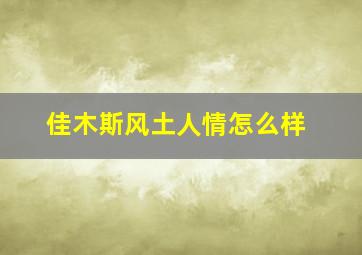 佳木斯风土人情怎么样